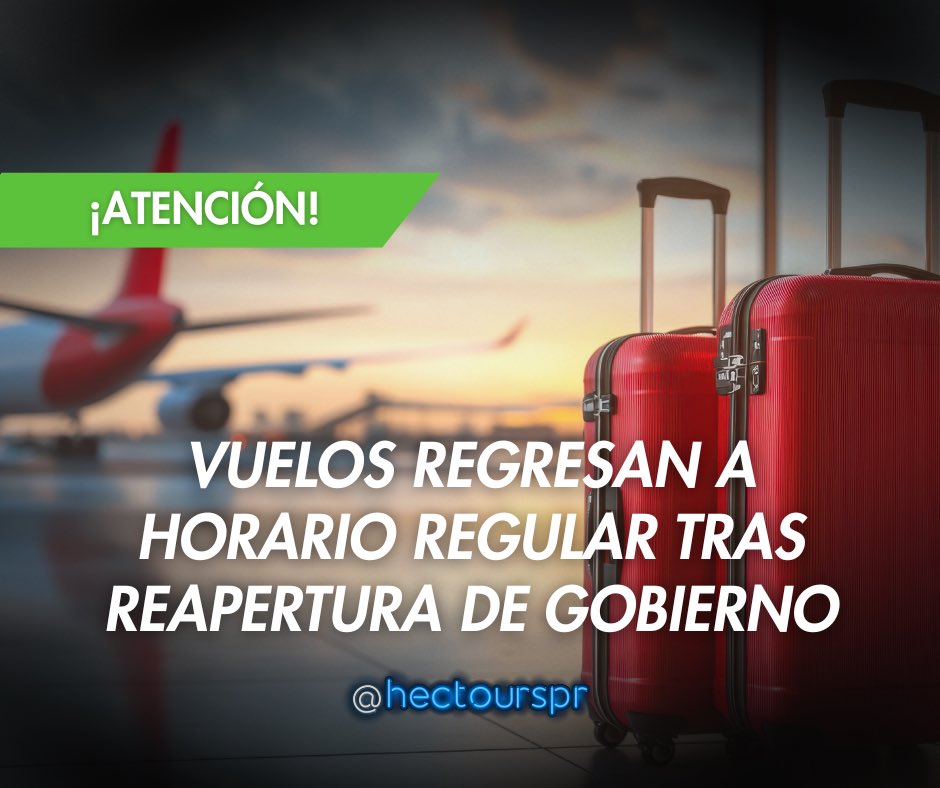 ¡ATENCIÓN!

VUELOS REGRESAN A HORARIO REGULAR TRAS REAPERTURA DE GOBIERNO

@hectourspr